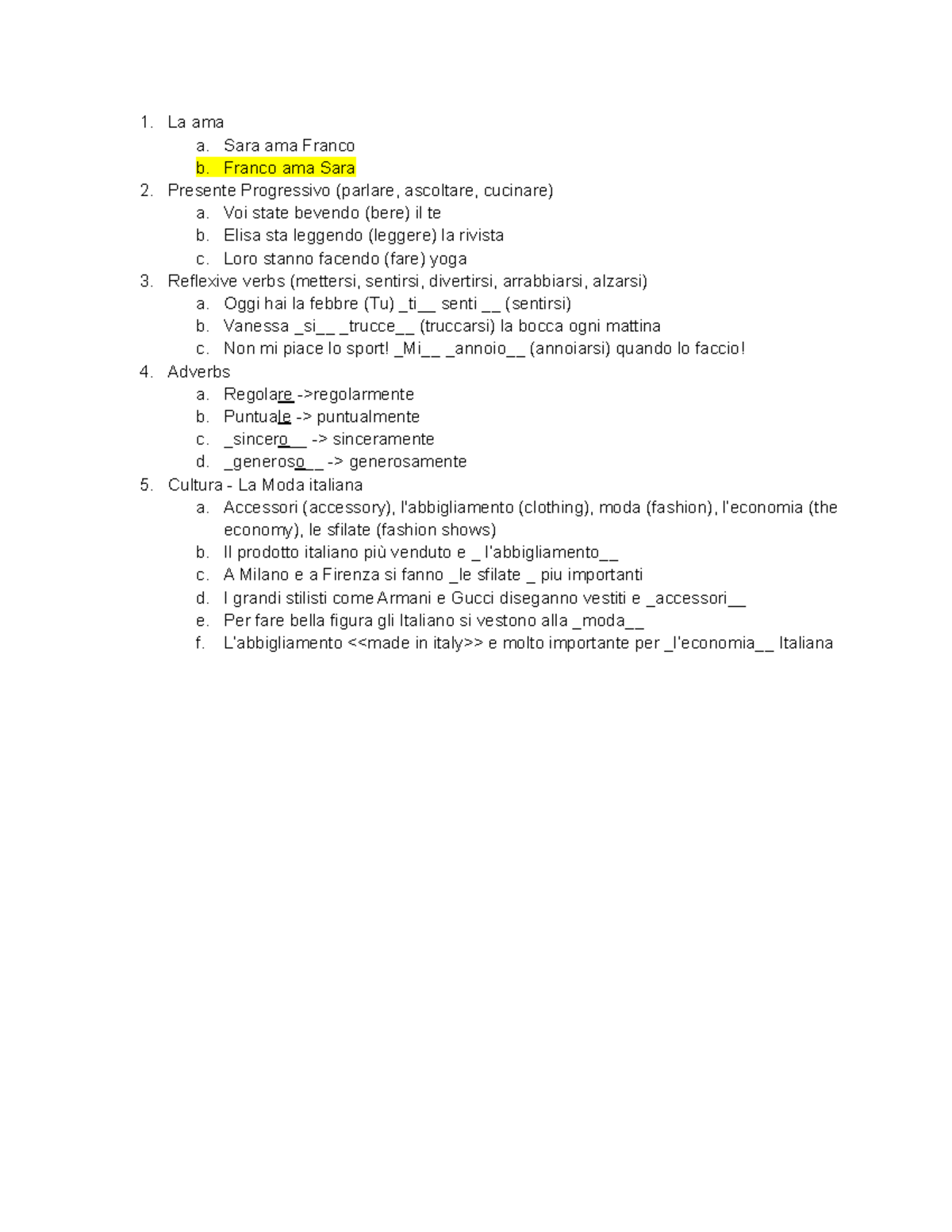 1. La ama
a. Sara ama Franco
b. Franco ama Sara
2. Presente Progressivo (parlare, ascoltare, cucinare)
a. Voi state bevendo (bere) il te
b. Elisa sta leggendo (leggere) la rivista
c. Loro stanno facendo (fare) yoga
3. Reflexive verbs (mettersi, sentirsi, divertirsi, arrabbiarsi, alzarsi)
a. Oggi hai la febbre (Tu) _ti__ senti __ (sentirsi)
b. Vanessa _si__ _trucce__ (truccarsi) la bocca ogni mattina
c. Non mi piace lo sport! _Mi__ _annoio__ (annoiarsi) quando lo faccio!
4. Adverbs
a. Regolare ->regolarmente
b. Puntuale -> puntualmente
c. _sincero__ -> sinceramente
d. _generoso__ -> generosamente
5. Cultura - La Moda italiana
a. Accessori (accessory), l'abbigliamento (clothing), moda (fashion), l'economia (the economy), le sfilate (fashion shows)
b. Il prodotto italiano più venduto e _ l'abbigliamento__
c. A Milano e a Firenza si fanno _le sfilate _ piu importanti
d. I grandi stilisti come Armani e Gucci diseganno vestiti e _accessori__
e. Per fare bella figura gli Italiano si vestono alla _moda__
f. L'abbigliamento <<made in italy>> e molto importante per _l'economia__ Italiana